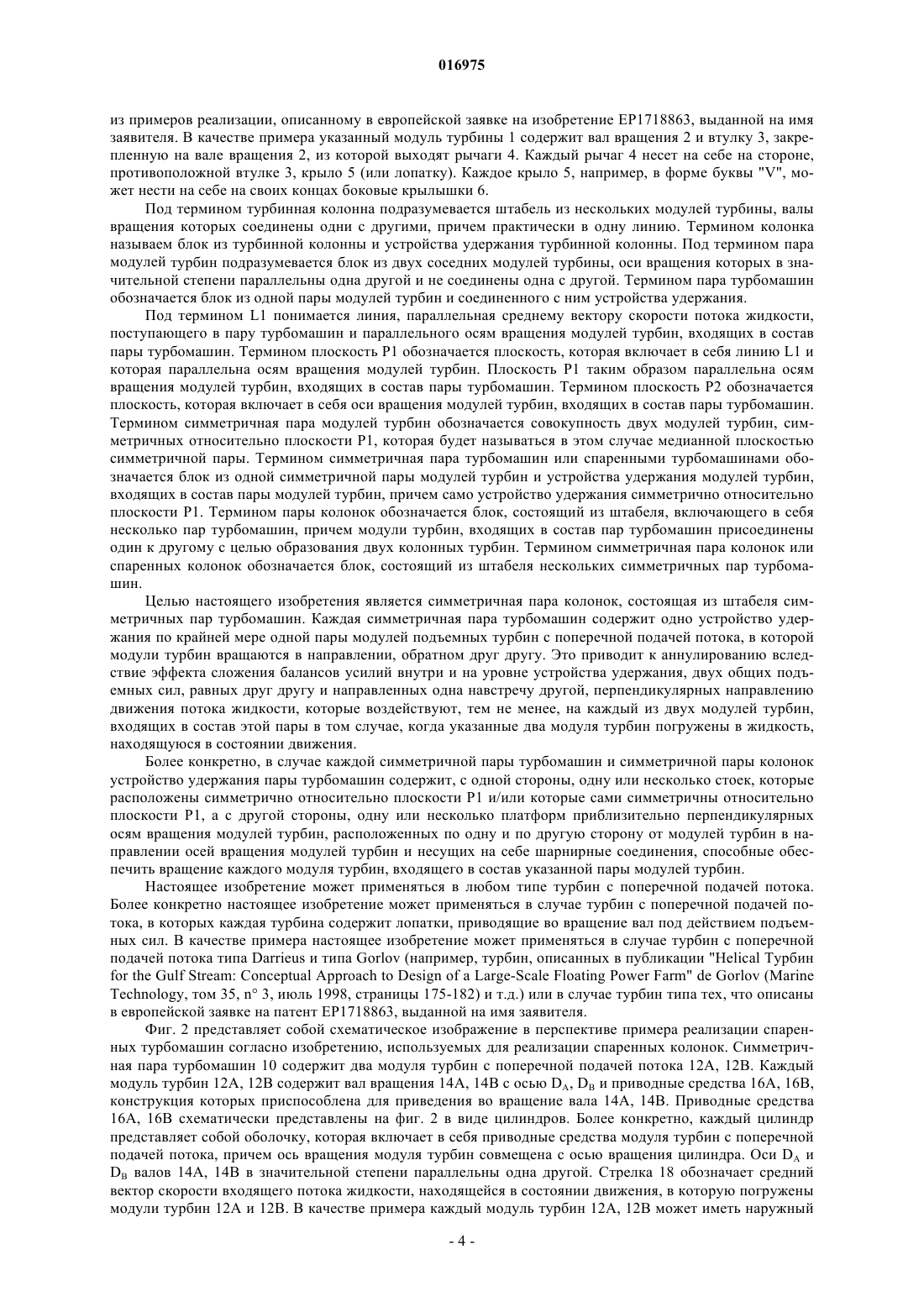 016975

из примеров реализации, описанному в европейской заявке на изобретение EP1718863, выданной на имя заявителя. В качестве примера указанный модуль турбины 1 содержит вал вращения 2 и втулку 3, закрепленную на вале вращения 2, из которой выходят рычаги 4. Каждый рычаг 4 несет на себе на стороне, противоположной втулке 3, крыло 5 (или лопатку). Каждое крыло 5, например, в форме буквы "V", может нести на себе на своих концах боковые крылышки 6.

Под термином турбинная колонна подразумевается штабель из нескольких модулей турбины, валы вращения которых соединены одни с другими, причем практически в одну линию. Термином колонка называем блок из турбинной колонны и устройства удержания турбинной колонны. Под термином пара модулей турбин подразумевается блок из двух соседних модулей турбины, оси вращения которых в значительной степени параллельны одна другой и не соединены одна с другой. Термином пара турбомашин обозначается блок из одной пары модулей турбин и соединенного с ним устройства удержания.

Под термином L1 понимается линия, параллельная среднему вектору скорости потока жидкости, поступающего в пару турбомашин и параллельного осям вращения модулей турбин, входящих в состав пары турбомашин. Термином плоскость P1 обозначается плоскость, которая включает в себя линию L1 и которая параллельна осям вращения модулей турбин. Плоскость P1 таким образом параллельна осям вращения модулей турбин, входящих в состав пары турбомашин. Термином плоскость P2 обозначается плоскость, которая включает в себя оси вращения модулей турбин, входящих в состав пары турбомашин. Термином симметричная пара модулей турбин обозначается совокупность двух модулей турбин, симметричных относительно плоскости P1, которая будет называться в этом случае медианной плоскостью симметричной пары. Термином симметричная пара турбомашин или спаренными турбомашинами обозначается блок из одной симметричной пары модулей турбин и устройства удержания модулей турбин, входящих в состав пары модулей турбин, причем само устройство удержания симметрично относительно плоскости P1. Термином пары колонок обозначается блок, состоящий из штабеля, включающего в себя несколько пар турбомашин, причем модули турбин, входящих в состав пар турбомашин присоединены один к другому с целью образования двух колонных турбин. Термином симметричная пара колонок или спаренных колонок обозначается блок, состоящий из штабеля нескольких симметричных пар турбомашин.

Целью настоящего изобретения является симметричная пара колонок, состоящая из штабеля симметричных пар турбомашин. Каждая симметричная пара турбомашин содержит одно устройство удержания по крайней мере одной пары модулей подъемных турбин с поперечной подачей потока, в которой модули турбин вращаются в направлении, обратном друг другу. Это приводит к аннулированию вследствие эффекта сложения балансов усилий внутри и на уровне устройства удержания, двух общих подъемных сил, равных друг другу и направленных одна навстречу другой, перпендикулярных направлению движения потока жидкости, которые воздействуют, тем не менее, на каждый из двух модулей турбин, входящих в состав этой пары в том случае, когда указанные два модуля турбин погружены в жидкость, находящуюся в состоянии движения.

Более конкретно, в случае каждой симметричной пары турбомашин и симметричной пары колонок устройство удержания пары турбомашин содержит, с одной стороны, одну или несколько стоек, которые расположены симметрично относительно плоскости P1 и/или которые сами симметричны относительно плоскости P1, а с другой стороны, одну или несколько платформ приблизительно перпендикулярных осям вращения модулей турбин, расположенных по одну и по другую сторону от модулей турбин в направлении осей вращения модулей турбин и несущих на себе шарнирные соединения, способные обеспечить вращение каждого модуля турбин, входящего в состав указанной пары модулей турбин.

Настоящее изобретение может применяться в любом типе турбин с поперечной подачей потока. Более конкретно настоящее изобретение может применяться в случае турбин с поперечной подачей потока, в которых каждая турбина содержит лопатки, приводящие во вращение вал под действием подъемных сил. В качестве примера настоящее изобретение может применяться в случае турбин с поперечной подачей потока типа Darrieus и типа Gorlov (например, турбин, описанных в публикации "Helical Турбин for the Gulf Stream: Conceptual Approach to Design of a Large-Scale Floating Power Farm" de Gorlov (Marine Technology, том 35, n° 3, июль 1998, страницы 175-182) и т.д.) или в случае турбин типа тех, что описаны в европейской заявке на патент EP1718863, выданной на имя заявителя.

Фиг. 2 представляет собой схематическое изображение в перспективе примера реализации спаренных турбомашин согласно изобретению, используемых для реализации спаренных колонок. Симметричная пара турбомашин 10 содержит два модуля турбин с поперечной подачей потока 12A, 12B. Каждый модуль турбин 12A, 12B содержит вал вращения 14A, 14B с осью $D_A$, $D_B$ и приводные средства 16A, 16B, конструкция которых приспособлена для приведения во вращение вала 14A, 14B. Приводные средства 16A, 16B схематически представлены на фиг. 2 в виде цилиндров. Более конкретно, каждый цилиндр представляет собой оболочку, которая включает в себя приводные средства модуля турбин с поперечной подачей потока, причем ось вращения модуля турбин совмещена с осью вращения цилиндра. Оси $D_A$ и $D_B$ валов 14A, 14B в значительной степени параллельны одна другой. Стрелка 18 обозначает средний вектор скорости входящего потока жидкости, находящейся в состоянии движения, в которую погружены модули турбин 12A и 12B. В качестве примера каждый модуль турбин 12A, 12B может иметь наружный

- 4 -